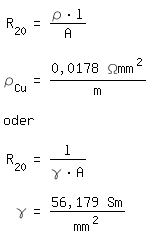 $R_{20} = \frac{\rho \cdot l}{A}$

$\rho_{Cu} = \frac{0,0178\ \Omega mm^2}{m}$

oder

$R_{20} = \frac{l}{\gamma \cdot A}$

$\gamma = \frac{56,179\ Sm}{mm^2}$